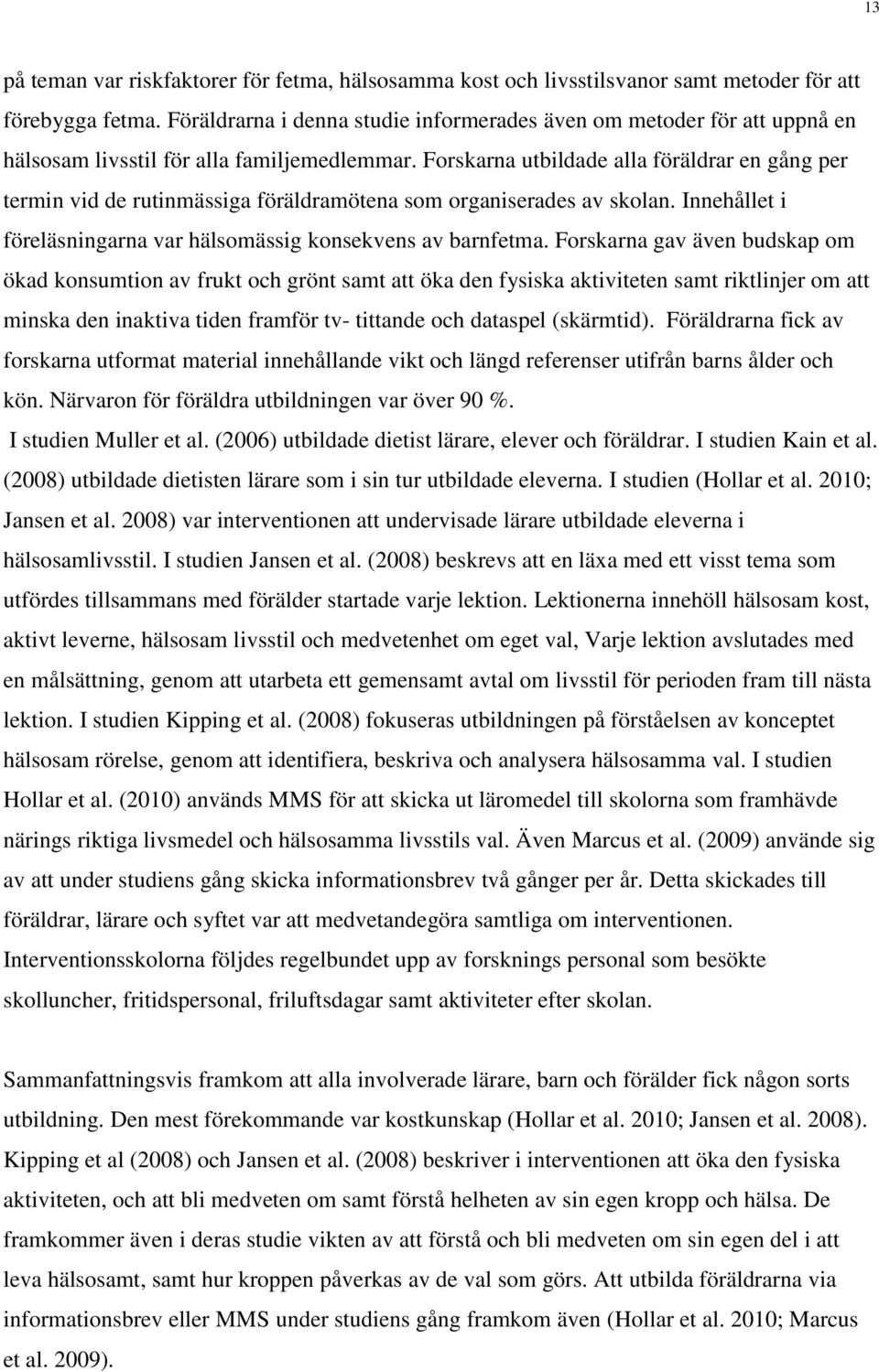 13

på teman var riskfaktorer för fetma, hälsosamma kost och livsstilsvanor samt metoder för att förebygga fetma. Föräldrarna i denna studie informerades även om metoder för att uppnå en hälsosam livsstil för alla familjemedlemmar. Forskarna utbildade alla föräldrar en gång per termin vid de rutinmässiga föräldramötena som organiserades av skolan. Innehållet i föreläsningarna var hälsomässig konsekvens av barnfetma. Forskarna gav även budskap om ökad konsumtion av frukt och grönt samt att öka den fysiska aktiviteten samt riktlinjer om att minska den inaktiva tiden framför tv- tittande och dataspel (skärmtid). Föräldrarna fick av forskarna utformat material innehållande vikt och längd referenser utifrån barns ålder och kön. Närvaron för föräldra utbildningen var över 90 %.
I studien Muller et al. (2006) utbildade dietist lärare, elever och föräldrar. I studien Kain et al. (2008) utbildade dietisten lärare som i sin tur utbildade eleverna. I studien (Hollar et al. 2010; Jansen et al. 2008) var interventionen att undervisade lärare utbildade eleverna i hälsosamlivsstil. I studien Jansen et al. (2008) beskrevs att en läxa med ett visst tema som utfördes tillsammans med förälder startade varje lektion. Lektionerna innehöll hälsosam kost, aktivt leverne, hälsosam livsstil och medvetenhet om eget val, Varje lektion avslutades med en målsättning, genom att utarbeta ett gemensamt avtal om livsstil för perioden fram till nästa lektion. I studien Kipping et al. (2008) fokuseras utbildningen på förståelsen av konceptet hälsosam rörelse, genom att identifiera, beskriva och analysera hälsosamma val. I studien Hollar et al. (2010) används MMS för att skicka ut läromedel till skolorna som framhävde närings riktiga livsmedel och hälsosamma livsstils val. Även Marcus et al. (2009) använde sig av att under studiens gång skicka informationsbrev två gånger per år. Detta skickades till föräldrar, lärare och syftet var att medvetandegöra samtliga om interventionen. Interventionsskolorna följdes regelbundet upp av forsknings personal som besökte skolluncher, fritidspersonal, friluftsdagar samt aktiviteter efter skolan.

Sammanfattningsvis framkom att alla involverade lärare, barn och förälder fick någon sorts utbildning. Den mest förekommande var kostkunskap (Hollar et al. 2010; Jansen et al. 2008). Kipping et al (2008) och Jansen et al. (2008) beskriver i interventionen att öka den fysiska aktiviteten, och att bli medveten om samt förstå helheten av sin egen kropp och hälsa. De framkommer även i deras studie vikten av att förstå och bli medveten om sin egen del i att leva hälsosamt, samt hur kroppen påverkas av de val som görs. Att utbilda föräldrarna via informationsbrev eller MMS under studiens gång framkom även (Hollar et al. 2010; Marcus et al. 2009).